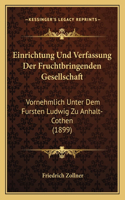 KESSINGER'S LEGACY REPRINTS

Einrichtung Und Verfassung Der Fruchtbringenden Gesellschaft

Vornehmlich Unter Dem Fursten Ludwig Zu Anhalt-Cothen (1899)

Friedrich Zollner